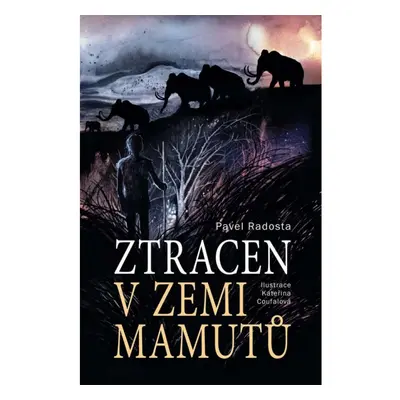 Pavel Radosta

ZTRACEN V ZEMI MAMUTŮ

Ilustrace Kateřina Coufalová